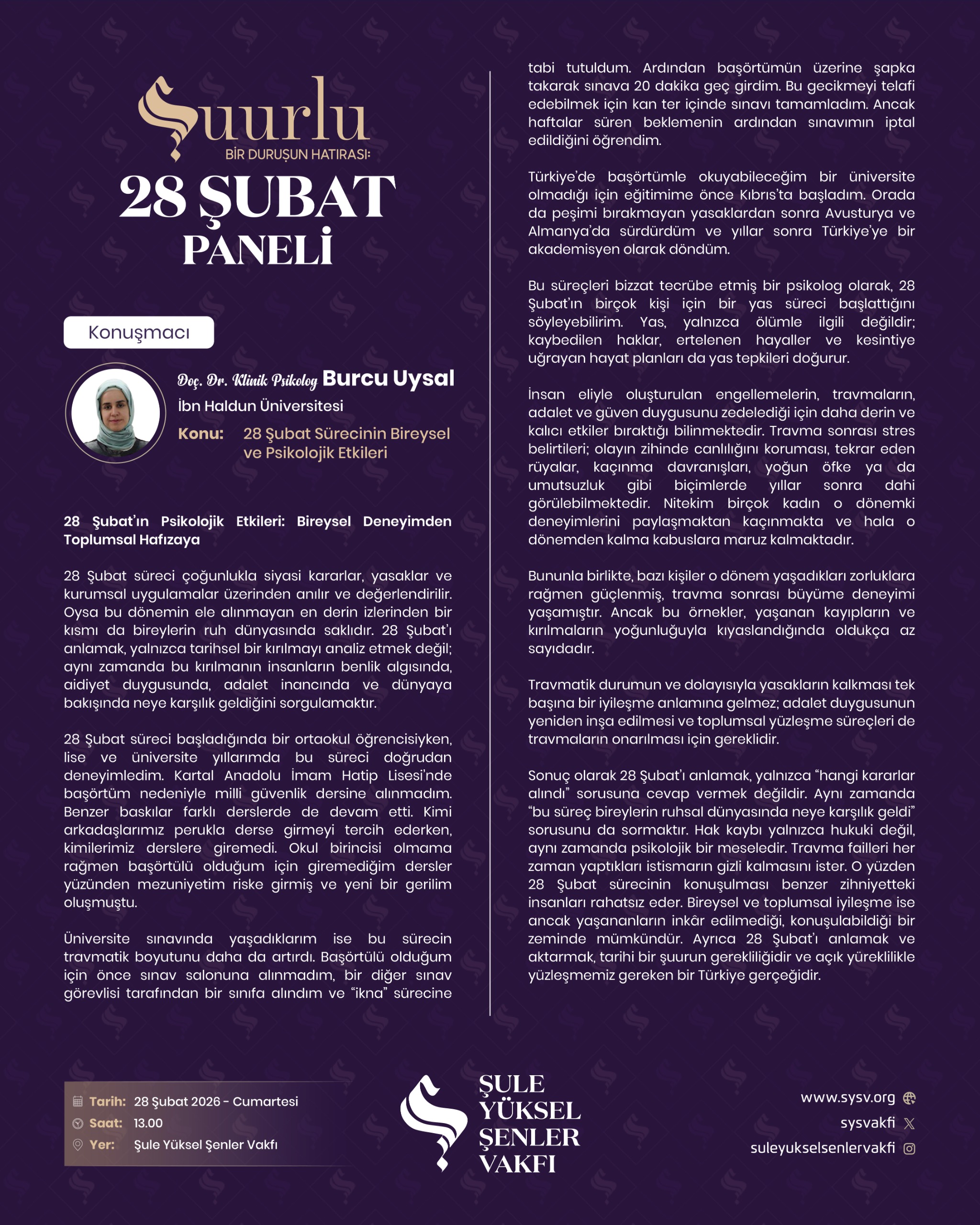 Şuurlu
BİR DURUŞUN HATIRASI:
28 ŞUBAT
PANELİ

Konuşmacı

Doç. Dr. Klinik Psikolog Burcu Uysal
İbn Haldun Üniversitesi
Konu: 28 Şubat Sürecinin Bireysel ve Psikolojik Etkileri

28 Şubat'ın Psikolojik Etkileri: Bireysel Deneyimden Toplumsal Hafızaya

28 Şubat süreci çoğunlukla siyasi kararlar, yasaklar ve kurumsal uygulamalar üzerinden anılır ve değerlendirilir. Oysa bu dönemin ele alınmayan en derin izlerinden bir kısmı da bireylerin ruh dünyasında saklıdır. 28 Şubat'ı anlamak, yalnızca tarihsel bir kırılmayı analiz etmek değil; aynı zamanda bu kırılmanın insanların benlik algısında, aidiyet duygusunda, adalet inancında ve dünyaya bakışında neye karşılık geldiğini sorgulamaktır.

28 Şubat süreci başladığında bir ortaokul öğrencisiyken, lise ve üniversite yıllarımda bu süreci doğrudan deneyimledim. Kartal Anadolu İmam Hatip Lisesi'nde başörtüm nedeniyle milli güvenlik dersine alınmadım. Benzer baskılar farklı derslerde de devam etti. Kimi arkadaşlarımız perukla derse girmeyi tercih ederken, kimilerimiz derslere giremedi. Okul birincisi olmama rağmen başörtülü olduğum için giremediğim dersler yüzünden mezuniyetim riske girmiş ve yeni bir gerilim oluşmuştu.

Üniversite sınavında yaşadıklarım ise bu sürecin travmatik boyutunu daha da artırdı. Başörtülü olduğum için önce sınav salonuna alınmadım, bir diğer sınav görevlisi tarafından bir sınıfa alındım ve "ikna" sürecine tabi tutuldum. Ardından başörtümün üzerine şapka takarak sınava 20 dakika geç girdim. Bu gecikmeyi telafi edebilmek için kan ter içinde sınavı tamamladım. Ancak haftalar süren beklemenin ardından sınavımın iptal edildiğini öğrendim.

Türkiye'de başörtümle okuyabileceğim bir üniversite olmadığı için eğitimime önce Kıbrıs'ta başladım. Orada da peşimi bırakmayan yasaklardan sonra Avusturya ve Almanya'da sürdürdüm ve yıllar sonra Türkiye'ye bir akademisyen olarak döndüm.

Bu süreçleri bizzat tecrübe etmiş bir psikolog olarak, 28 Şubat'ın birçok kişi için bir yas süreci başlattığını söyleyebilirim. Yas, yalnızca ölümle ilgili değildir; kaybedilen haklar, ertelenen hayaller ve kesintiye uğrayan hayat planları da yas tepkileri doğurur.

İnsan eliyle oluşturulan engellemelerin, travmaların, adalet ve güven duygusunu zedelediği için daha derin ve kalıcı etkiler bıraktığı bilinmektedir. Travma sonrası stres belirtileri; olayın zihinde canlılığını koruması, tekrar eden rüyalar, kaçınma davranışları, yoğun öfke ya da umutsuzluk gibi biçimlerde yıllar sonra dahi görülebilmektedir. Nitekim birçok kadın o dönemki deneyimlerini paylaşmaktan kaçınmakta ve hala o dönemden kalma kabuslara maruz kalmaktadır.

Bununla birlikte, bazı kişiler o dönem yaşadıkları zorluklara rağmen güçlenmiş, travma sonrası büyüme deneyimi yaşamıştır. Ancak bu örnekler, yaşanan kayıpların ve kırılmaların yoğunluğuyla kıyaslandığında oldukça az sayıdadır.

Travmatik durumun ve dolayısıyla yasakların kalkması tek başına bir iyileşme anlamına gelmez; adalet duygusunun yeniden inşa edilmesi ve toplumsal yüzleşme süreçleri de travmaların onarılması için gereklidir.

Sonuç olarak 28 Şubat'ı anlamak, yalnızca "hangi kararlar alındı" sorusuna cevap vermek değildir. Aynı zamanda "bu süreç bireylerin ruhsal dünyasında neye karşılık geldi" sorusunu da sormaktır. Hak kaybı yalnızca hukuki değil, aynı zamanda psikolojik bir meseledir. Travma failleri her zaman yaptıkları istismarın gizli kalmasını ister. O yüzden 28 Şubat sürecinin konuşulması benzer zihniyetteki insanları rahatsız eder. Bireysel ve toplumsal iyileşme ise ancak yaşananların inkâr edilmediği, konuşulabildiği bir zeminde mümkündür. Ayrıca 28 Şubat'ı anlamak ve aktarmak, tarihi bir şuurun gerekliliğidir ve açık yüreklilikle yüzleşmemiz gereken bir Türkiye gerçeğidir.

Tarih: 28 Şubat 2026 - Cumartesi
Saat: 13.00
Yer: Şule Yüksel Şenler Vakfı

ŞULE YÜKSEL ŞENLER VAKFI

www.sysv.org
sysvakfi
suleyukselsenlervakfi